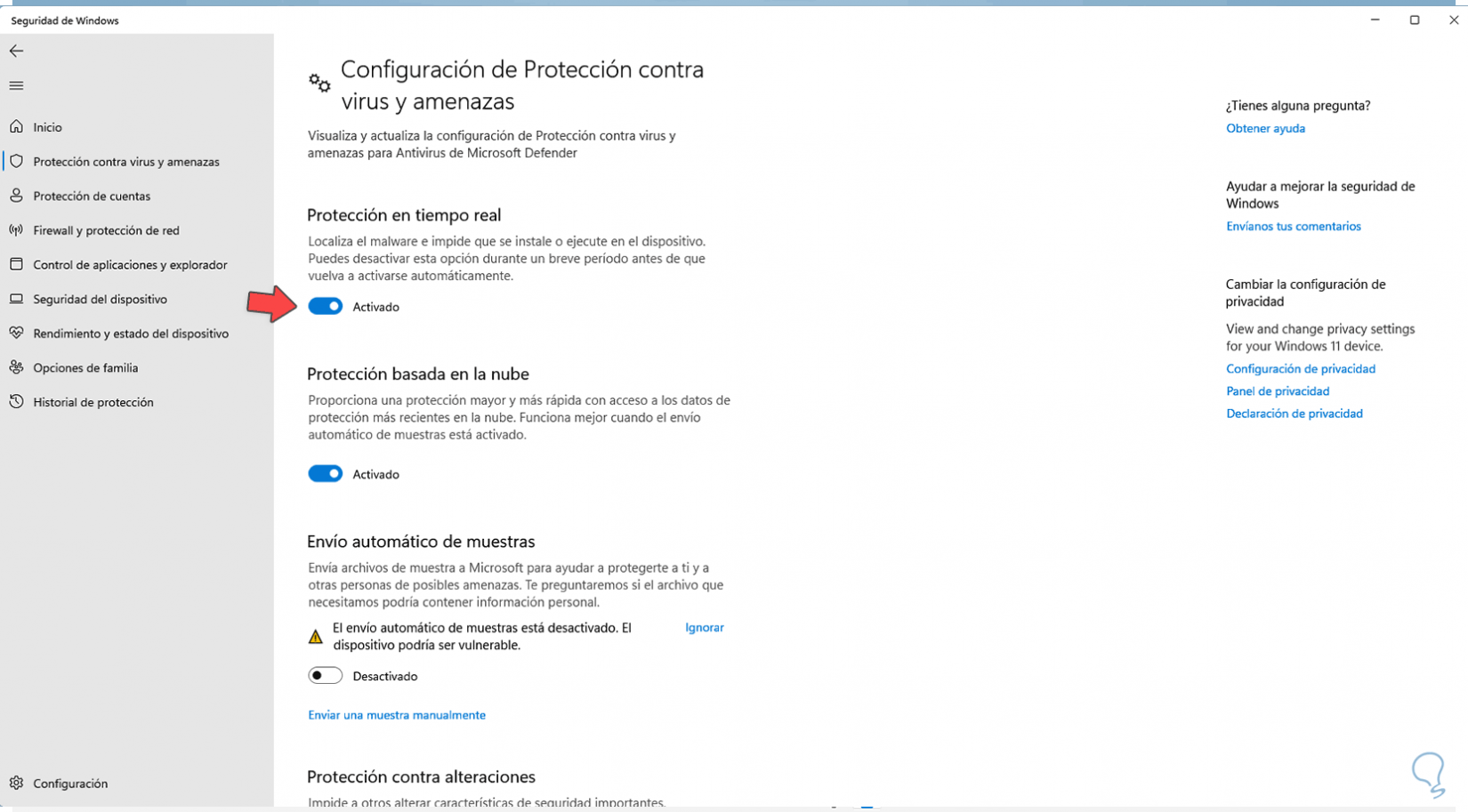 Seguridad de Windows

Inicio
Protección contra virus y amenazas
Protección de cuentas
Firewall y protección de red
Control de aplicaciones y explorador
Seguridad del dispositivo
Rendimiento y estado del dispositivo
Opciones de familia
Historial de protección

Configuración

Configuración de Protección contra virus y amenazas

Visualiza y actualiza la configuración de Protección contra virus y amenazas para Antivirus de Microsoft Defender

Protección en tiempo real

Localiza el malware e impide que se instale o ejecute en el dispositivo. Puedes desactivar esta opción durante un breve período antes de que vuelva a activarse automáticamente.

Activado

Protección basada en la nube

Proporciona una protección mayor y más rápida con acceso a los datos de protección más recientes en la nube. Funciona mejor cuando el envío automático de muestras está activado.

Activado

Envío automático de muestras

Envía archivos de muestra a Microsoft para ayudar a protegerte a ti y a otras personas de posibles amenazas. Te preguntaremos si el archivo que necesitamos podría contener información personal.

El envío automático de muestras está desactivado. El dispositivo podría ser vulnerable.

Ignorar

Desactivado

Enviar una muestra manualmente

Protección contra alteraciones

Impide a otros alterar características de seguridad importantes.

¿Tienes alguna pregunta?
Obtener ayuda

Ayudar a mejorar la seguridad de Windows
Envíanos tus comentarios

Cambiar la configuración de privacidad

View and change privacy settings for your Windows 11 device.
Configuración de privacidad
Panel de privacidad
Declaración de privacidad